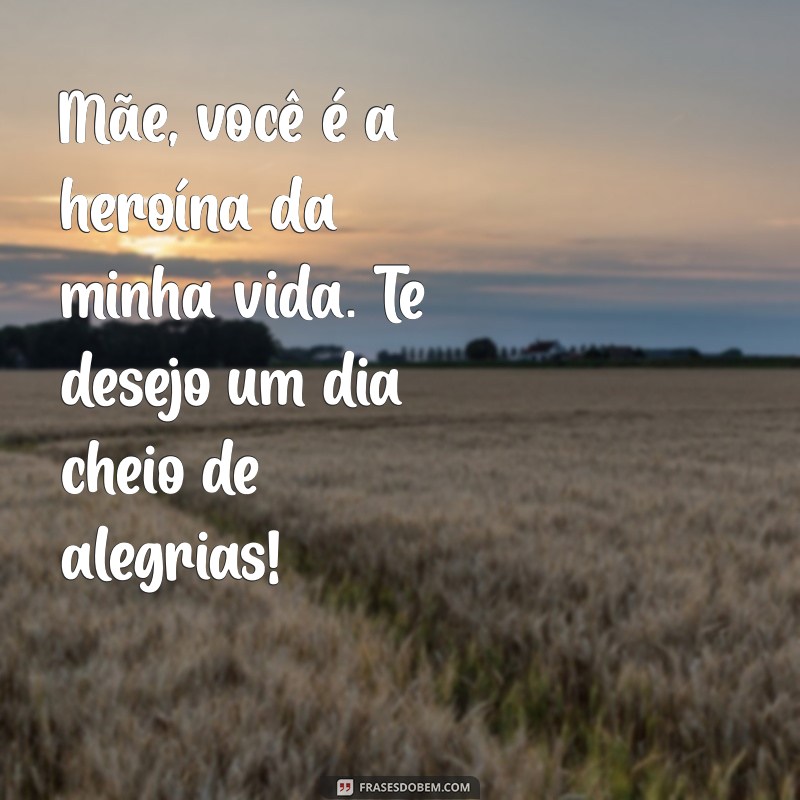 Mãe, você é a heroína da minha vida. Te desejo um dia cheio de alegrias!

FRASESDOBEM.COM